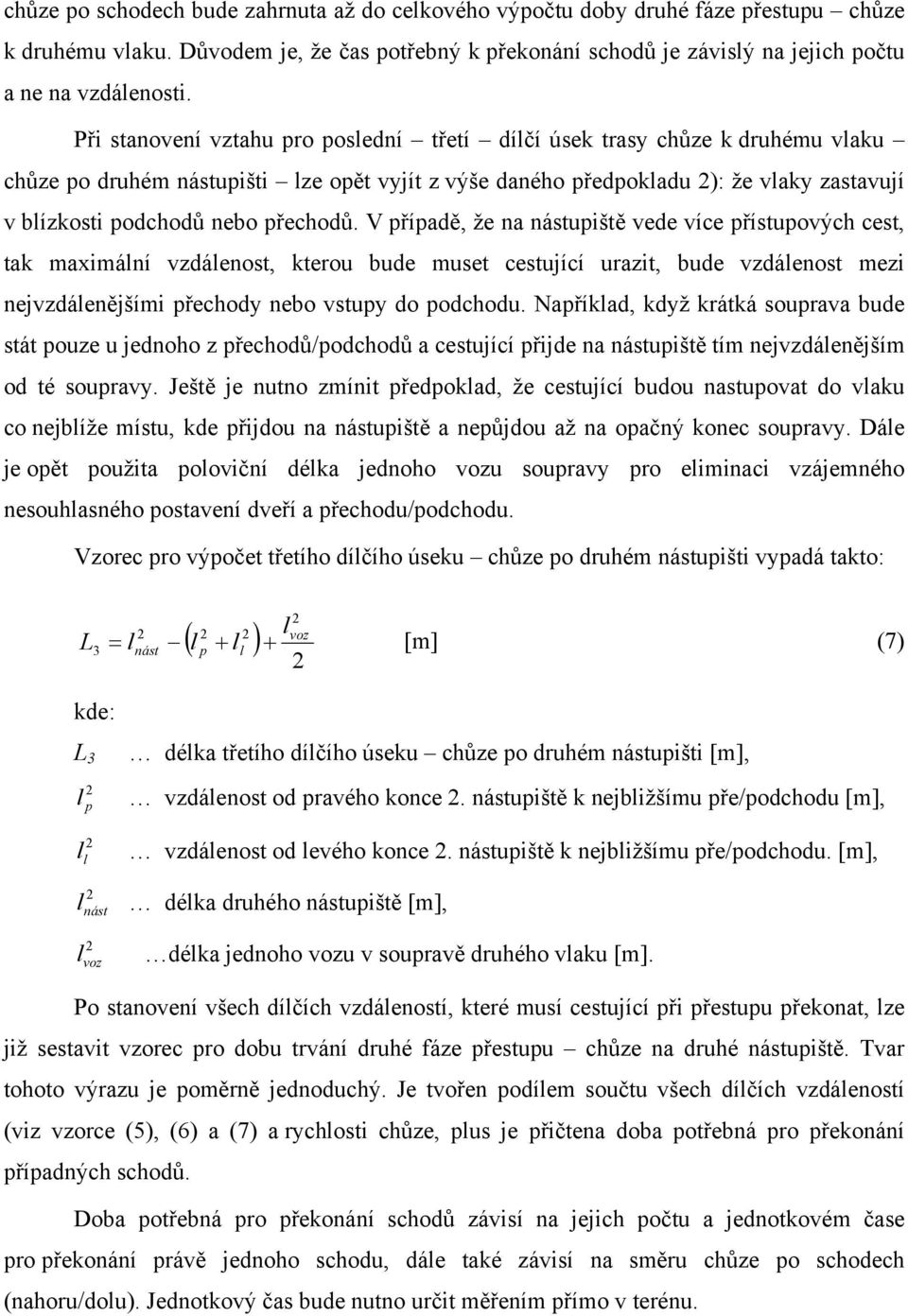 chůze po schodech bude zahrnuta až do celkového výpočtu doby druhé fáze přestupu – chůze k druhému vlaku. Důvodem je, že čas potřebný k překonání schodů je závislý na jejich počtu a ne na vzdálenosti.

Při stanovení vztahu pro poslední – třetí – dílčí úsek trasy chůze k druhému vlaku – chůze po druhém nástupišti – lze opět vyjít z výše daného předpokladu 2): že vlaky zastavují v blízkosti podchodů nebo přechodů. V případě, že na nástupiště vede více přístupových cest, tak maximální vzdálenost, kterou bude muset cestující urazit, bude vzdálenost mezi nejvzdálenějšími přechody nebo vstupy do podchodu. Například, když krátká souprava bude stát pouze u jednoho z přechodů/podchodů a cestující přijde na nástupiště tím nejvzdálenějším od té soupravy. Ještě je nutno zmínit předpoklad, že cestující budou nastupovat do vlaku co nejblíže místu, kde přijdou na nástupiště a nepůjdou až na opačný konec soupravy. Dále je opět použita poloviční délka jednoho vozu soupravy pro eliminaci vzájemného nesouhlasného postavení dveří a přechodu/podchodu.

Vzorec pro výpočet třetího dílčího úseku – chůze po druhém nástupišti vypadá takto:

$L_3 = l^2_{nást} - \left(l^2_p + l^2_l\right) + \frac{l^2_{voz}}{2}$ [m] (7)

kde:

$L_3$ … délka třetího dílčího úseku – chůze po druhém nástupišti [m],

$l^2_p$ … vzdálenost od pravého konce 2. nástupiště k nejbližšímu pře/podchodu [m],

$l^2_l$ … vzdálenost od levého konce 2. nástupiště k nejbližšímu pře/podchodu. [m],

$l^2_{nást}$ … délka druhého nástupiště [m],

$l^2_{voz}$ …délka jednoho vozu v soupravě druhého vlaku [m].

Po stanovení všech dílčích vzdáleností, které musí cestující při přestupu překonat, lze již sestavit vzorec pro dobu trvání druhé fáze přestupu – chůze na druhé nástupiště. Tvar tohoto výrazu je poměrně jednoduchý. Je tvořen podílem součtu všech dílčích vzdáleností (viz vzorce (5), (6) a (7) a rychlosti chůze, plus je přičtena doba potřebná pro překonání případných schodů.

Doba potřebná pro překonání schodů závisí na jejich počtu a jednotkovém čase pro překonání právě jednoho schodu, dále také závisí na směru chůze po schodech (nahoru/dolu). Jednotkový čas bude nutno určit měřením přímo v terénu.